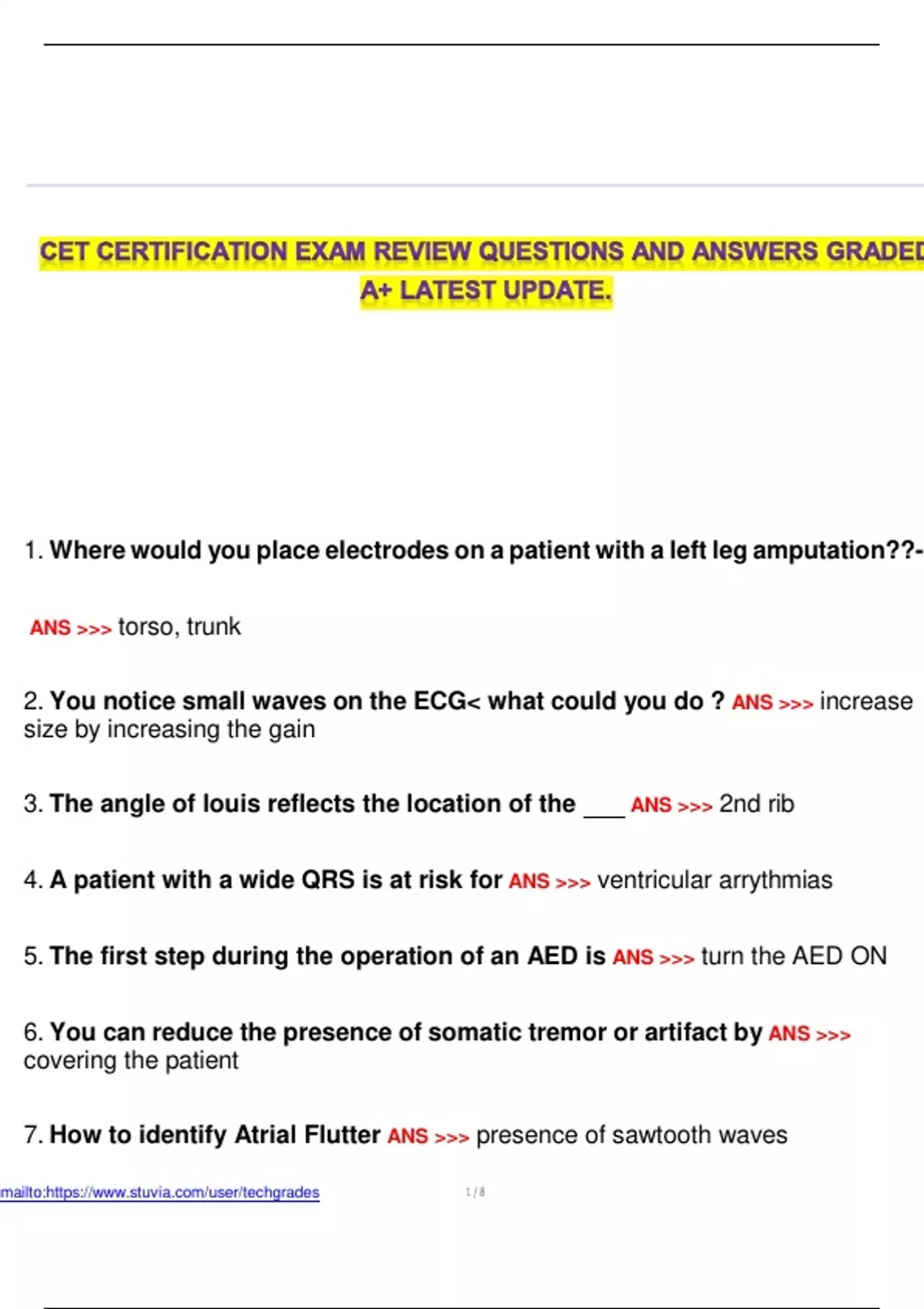 CET CERTIFICATION EXAM REVIEW QUESTIONS AND ANSWERS GRADED A+ LATEST UPDATE.

1. Where would you place electrodes on a patient with a left leg amputation??-

ANS >>> torso, trunk

2. You notice small waves on the ECG< what could you do ? ANS >>> increase size by increasing the gain

3. The angle of louis reflects the location of the ___ ANS >>> 2nd rib

4. A patient with a wide QRS is at risk for ANS >>> ventricular arrythmias

5. The first step during the operation of an AED is ANS >>> turn the AED ON

6. You can reduce the presence of somatic tremor or artifact by ANS >>> covering the patient

7. How to identify Atrial Flutter ANS >>> presence of sawtooth waves

mailto:https://www.stuvia.com/user/techgrades

1 / 8